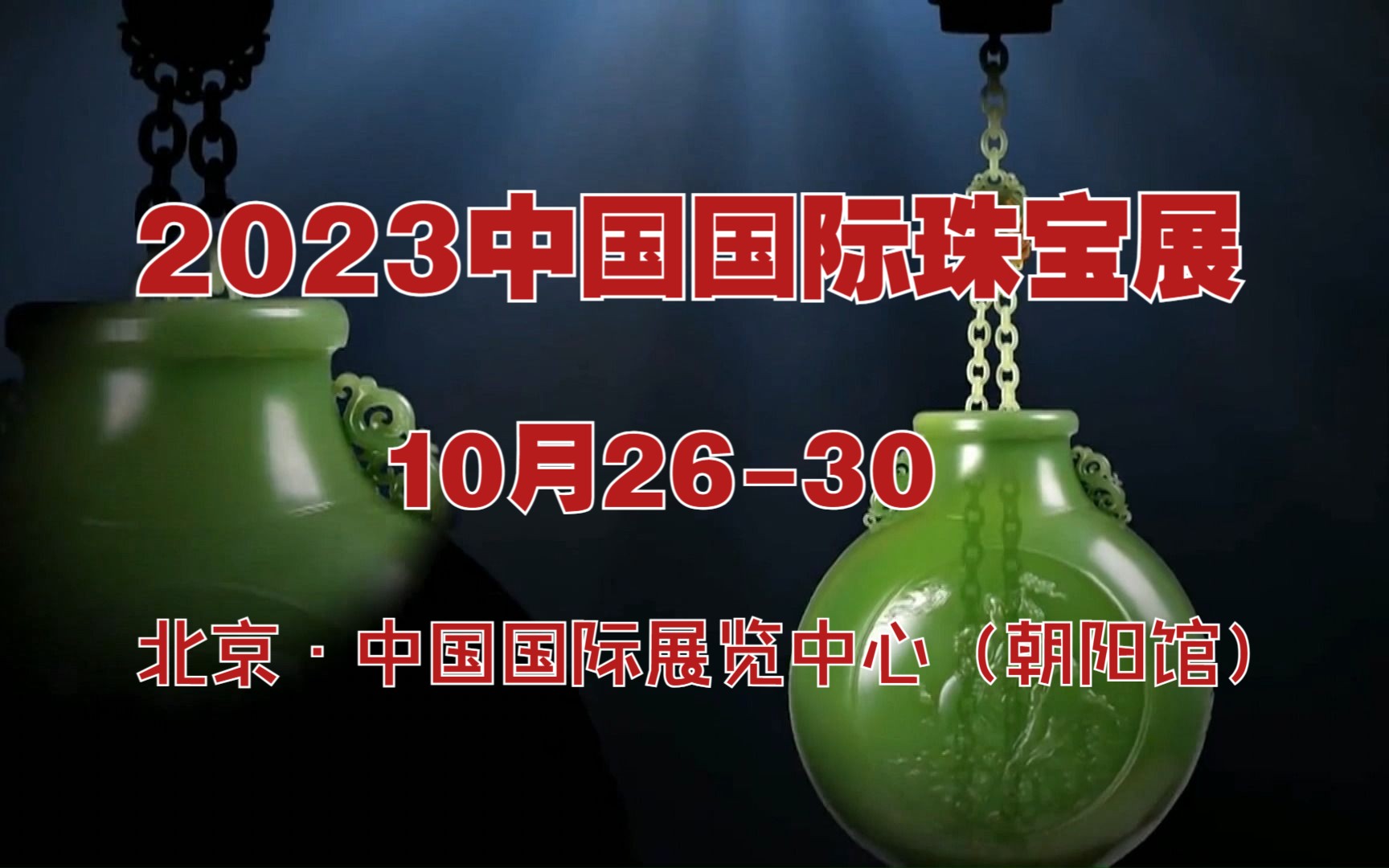 2023中国国际珠宝展

10月26-30

北京·中国国际展览中心（朝阳馆）